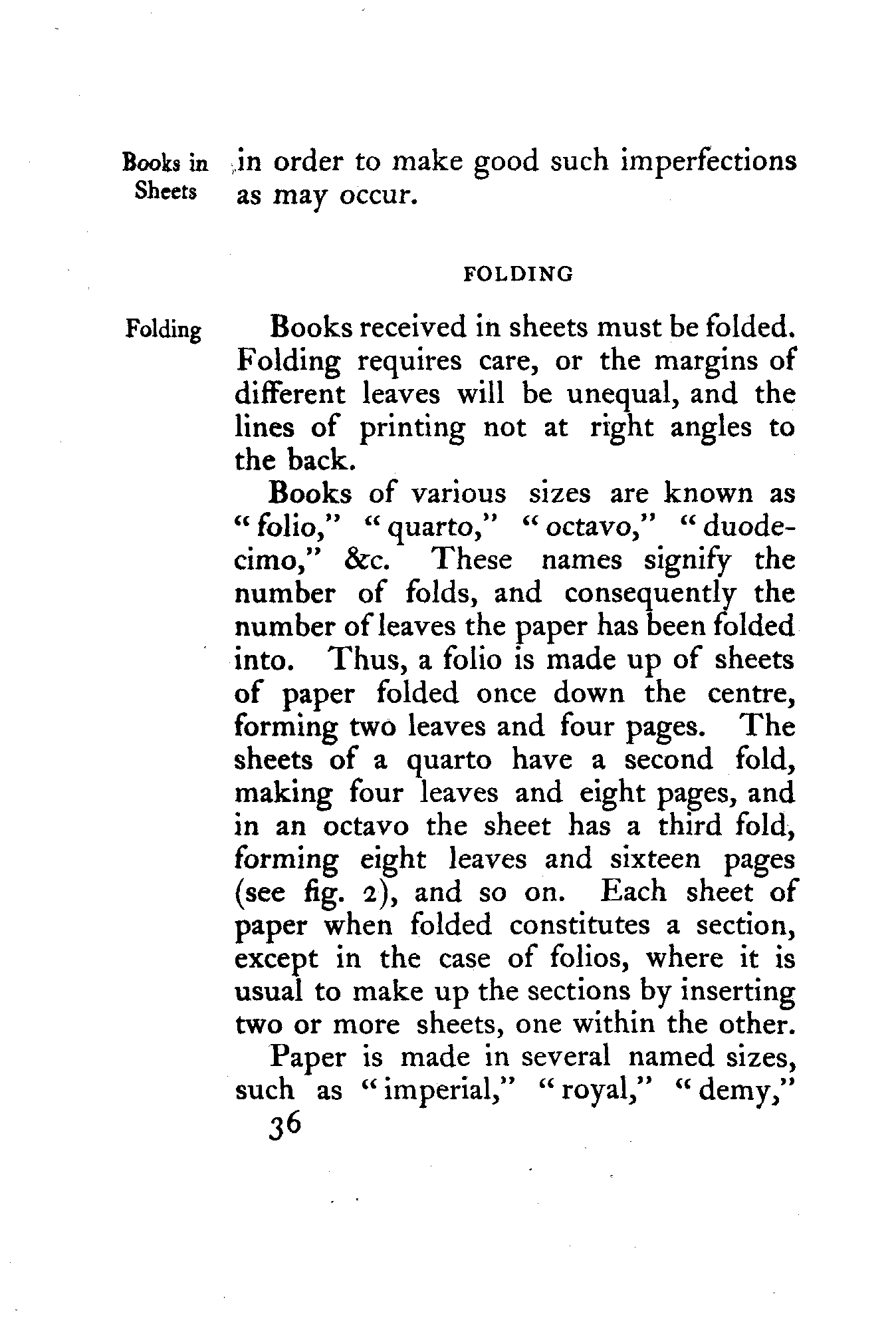 Books in Sheets

in order to make good such imperfections as may occur.

FOLDING

Folding

Books received in sheets must be folded. Folding requires care, or the margins of different leaves will be unequal, and the lines of printing not at right angles to the back.

Books of various sizes are known as "folio," "quarto," "octavo," "duodecimo," &c. These names signify the number of folds, and consequently the number of leaves the paper has been folded into. Thus, a folio is made up of sheets of paper folded once down the centre, forming two leaves and four pages. The sheets of a quarto have a second fold, making four leaves and eight pages, and in an octavo the sheet has a third fold, forming eight leaves and sixteen pages (see fig. 2), and so on. Each sheet of paper when folded constitutes a section, except in the case of folios, where it is usual to make up the sections by inserting two or more sheets, one within the other.

Paper is made in several named sizes, such as "imperial," "royal," "demy,"

36